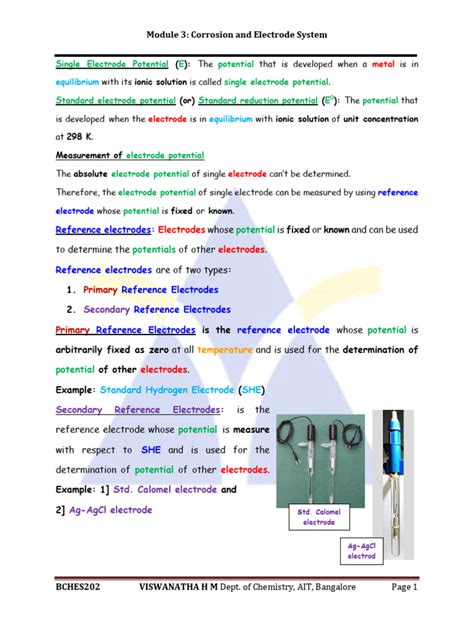 Module 3: Corrosion and Electrode System

Single Electrode Potential (E): The potential that is developed when a metal is in equilibrium with its ionic solution is called single electrode potential.

Standard electrode potential (or) Standard reduction potential ($E^0$): The potential that is developed when the electrode is in equilibrium with ionic solution of unit concentration at 298 K.

Measurement of electrode potential

The absolute electrode potential of single electrode can't be determined.

Therefore, the electrode potential of single electrode can be measured by using reference electrode whose potential is fixed or known.

Reference electrodes: Electrodes whose potential is fixed or known and can be used to determine the potentials of other electrodes.

Reference electrodes are of two types:

1. Primary Reference Electrodes
2. Secondary Reference Electrodes

Primary Reference Electrodes is the reference electrode whose potential is arbitrarily fixed as zero at all temperature and is used for the determination of potential of other electrodes.

Example: Standard Hydrogen Electrode (SHE)

Secondary Reference Electrodes: is the reference electrode whose potential is measure with respect to SHE and is used for the determination of potential of other electrodes.

Example: 1] Std. Calomel electrode and

2] Ag-AgCl electrode

Std. Calomel electrode

Ag-AgCl electrod

BCHES202 VISWANATHA H M Dept. of Chemistry, AIT, Bangalore Page 1